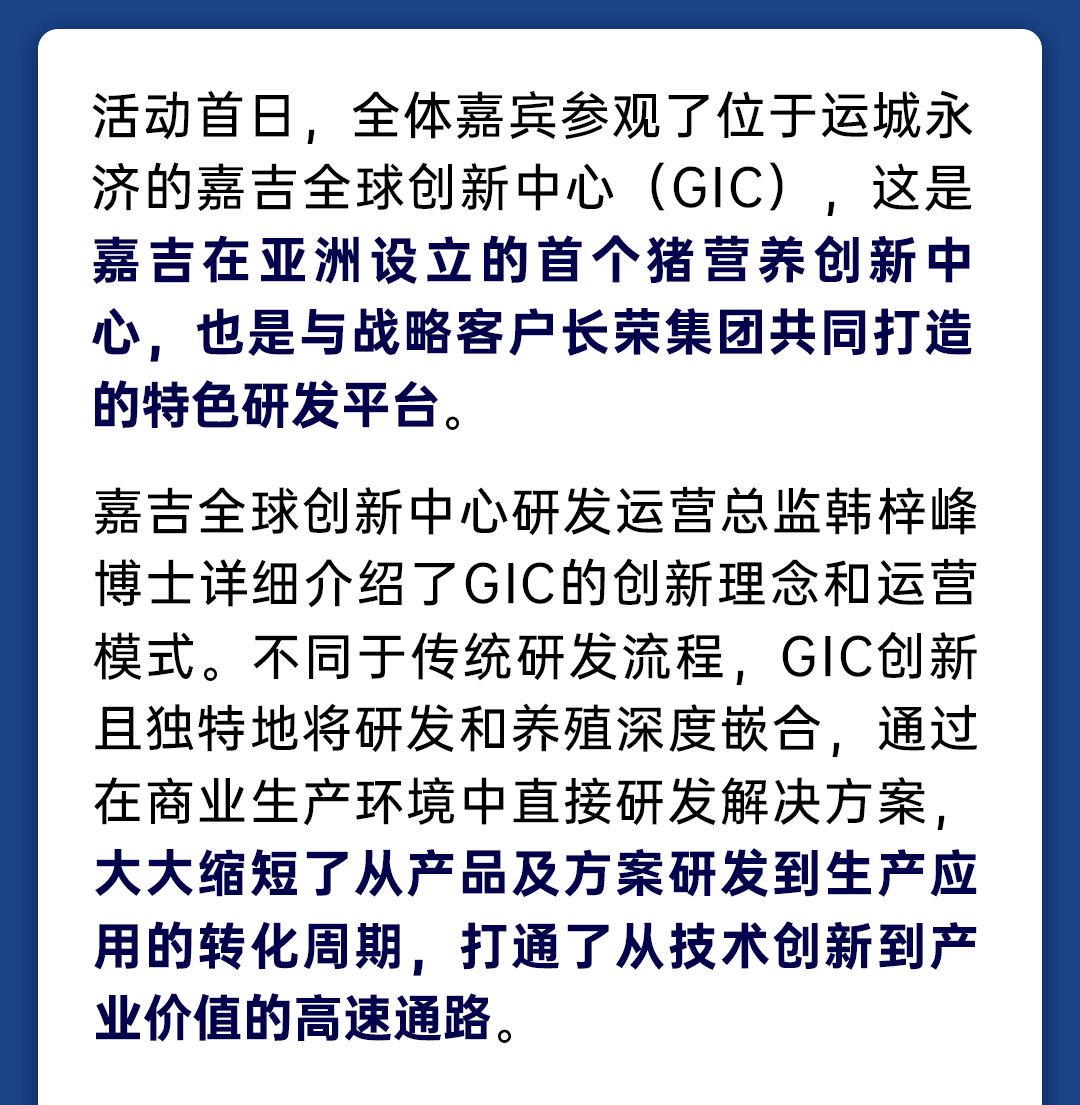 活动首日，全体嘉宾参观了位于运城永济的嘉吉全球创新中心（GIC），这是嘉吉在亚洲设立的首个猪营养创新中心，也是与战略客户长荣集团共同打造的特色研发平台。

嘉吉全球创新中心研发运营总监韩梓峰博士详细介绍了GIC的创新理念和运营模式。不同于传统研发流程，GIC创新且独特地将研发和养殖深度嵌合，通过在商业生产环境中直接研发解决方案，大大缩短了从产品及方案研发到生产应用的转化周期，打通了从技术创新到产业价值的高速通路。